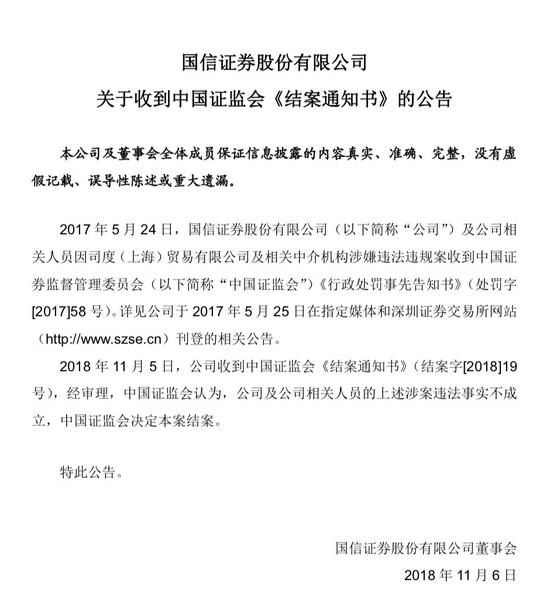 国信证券股份有限公司

关于收到中国证监会《结案通知书》的公告

本公司及董事会全体成员保证信息披露的内容真实、准确、完整，没有虚假记载、误导性陈述或重大遗漏。

2017 年 5 月 24 日，国信证券股份有限公司（以下简称“公司”）及公司相关人员因司度（上海）贸易有限公司及相关中介机构涉嫌违法违规案收到中国证券监督管理委员会（以下简称“中国证监会”）《行政处罚事先告知书》（处罚字[2017]58 号）。详见公司于 2017 年 5 月 25 日在指定媒体和深圳证券交易所网站（http://www.szse.cn）刊登的相关公告。

2018 年 11 月 5 日，公司收到中国证监会《结案通知书》（结案字[2018]19 号），经审理，中国证监会认为，公司及公司相关人员的上述涉案违法事实不成立，中国证监会决定本案结案。

特此公告。

国信证券股份有限公司董事会

2018 年 11 月 6 日